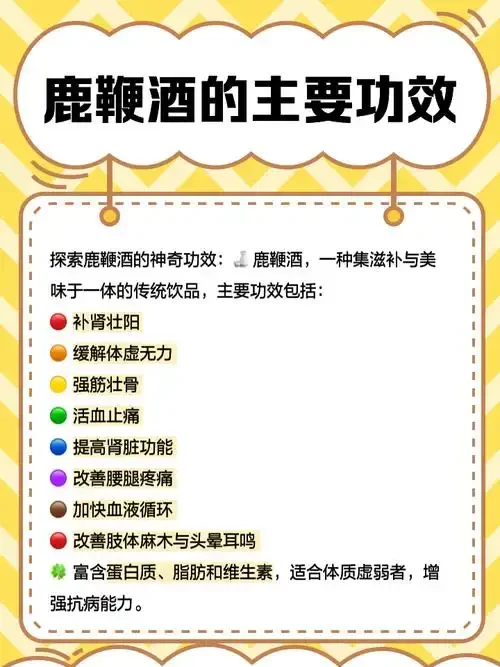 鹿鞭酒的主要功效

探索鹿鞭酒的神奇功效：鹿鞭酒，一种集滋补与美味于一体的传统饮品，主要功效包括：

补肾壮阳

缓解体虚无力

强筋壮骨

活血止痛

提高肾脏功能

改善腰腿疼痛

加快血液循环

改善肢体麻木与头晕耳鸣

富含蛋白质、脂肪和维生素，适合体质虚弱者，增强抗病能力。